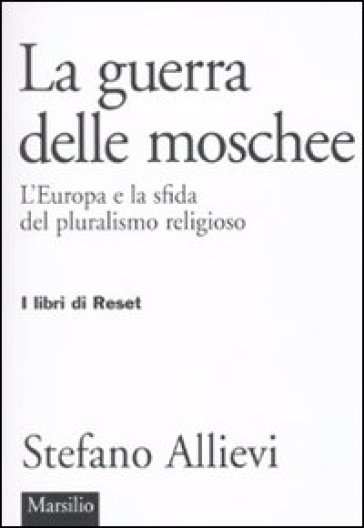 La guerra delle moschee

L'Europa e la sfida del pluralismo religioso

I libri di Reset

Stefano Allievi

Marsilio